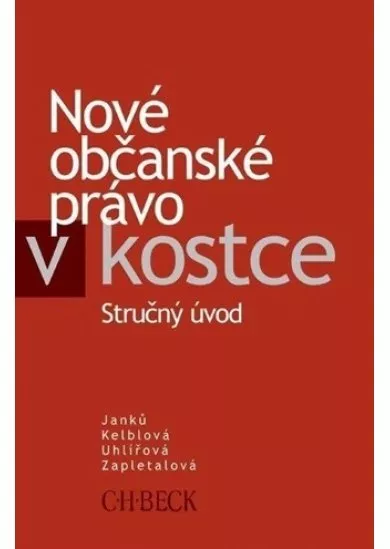 Nové občanské právo
v kostce
Stručný úvod

Janků
Kelblová
Uhlířová
Zapletalová

C·H·BECK